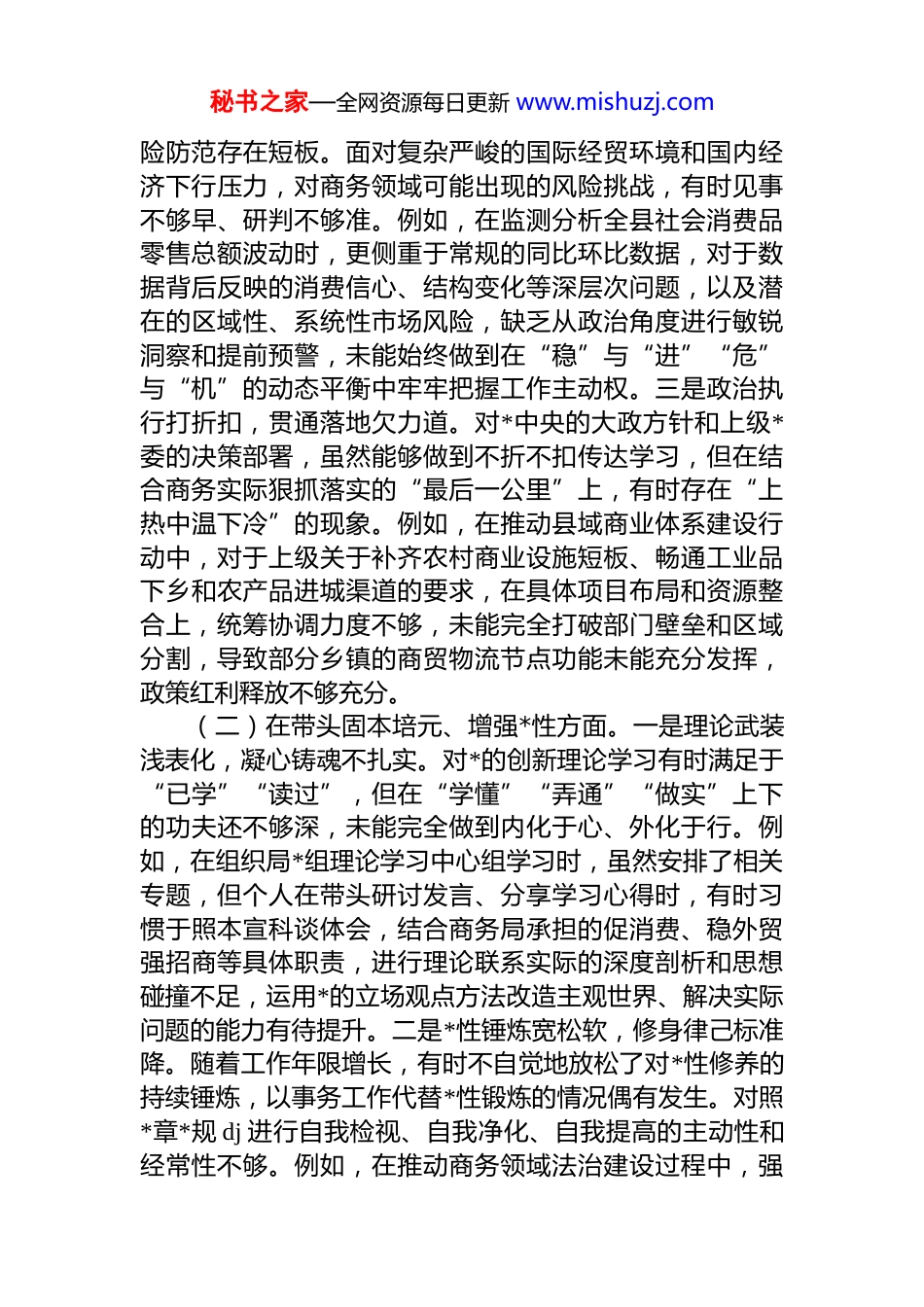 秘书之家—全网资源每日更新 www.mishuzj.com

险防范存在短板。面对复杂严峻的国际经贸环境和国内经济下行压力，对商务领域可能出现的风险挑战，有时见事不够早、研判不够准。例如，在监测分析全县社会消费品零售总额波动时，更侧重于常规的同比环比数据，对于数据背后反映的消费信心、结构变化等深层次问题，以及潜在的区域性、系统性市场风险，缺乏从政治角度进行敏锐洞察和提前预警，未能始终做到在“稳”与“进”“危”与“机”的动态平衡中牢牢把握工作主动权。三是政治执行打折扣，贯通落地欠力道。对*中央的大政方针和上级*委的决策部署，虽然能够做到不折不扣传达学习，但在结合商务实际狠抓落实的“最后一公里”上，有时存在“上热中温下冷”的现象。例如，在推动县域商业体系建设行动中，对于上级关于补齐农村商业设施短板、畅通工业品下乡和农产品进城渠道的要求，在具体项目布局和资源整合上，统筹协调力度不够，未能完全打破部门壁垒和区域分割，导致部分乡镇的商贸物流节点功能未能充分发挥，政策红利释放不够充分。

（二）在带头固本培元、增强*性方面。一是理论武装浅表化，凝心铸魂不扎实。对*的创新理论学习有时满足于“已学”“读过”，但在“学懂”“弄通”“做实”上下的功夫还不够深，未能完全做到内化于心、外化于行。例如，在组织局*组理论学习中心组学习时，虽然安排了相关专题，但个人在带头研讨发言、分享学习心得时，有时习惯于照本宣科谈体会，结合商务局承担的促消费、稳外贸强招商等具体职责，进行理论联系实际的深度剖析和思想碰撞不足，运用*的立场观点方法改造主观世界、解决实际问题的能力有待提升。二是*性锤炼宽松软，修身律己标准降。随着工作年限增长，有时不自觉地放松了对*性修养的持续锤炼，以事务工作代替*性锻炼的情况偶有发生。对照*章*规 dj 进行自我检视、自我净化、自我提高的主动性和经常性不够。例如，在推动商务领域法治建设过程中，强